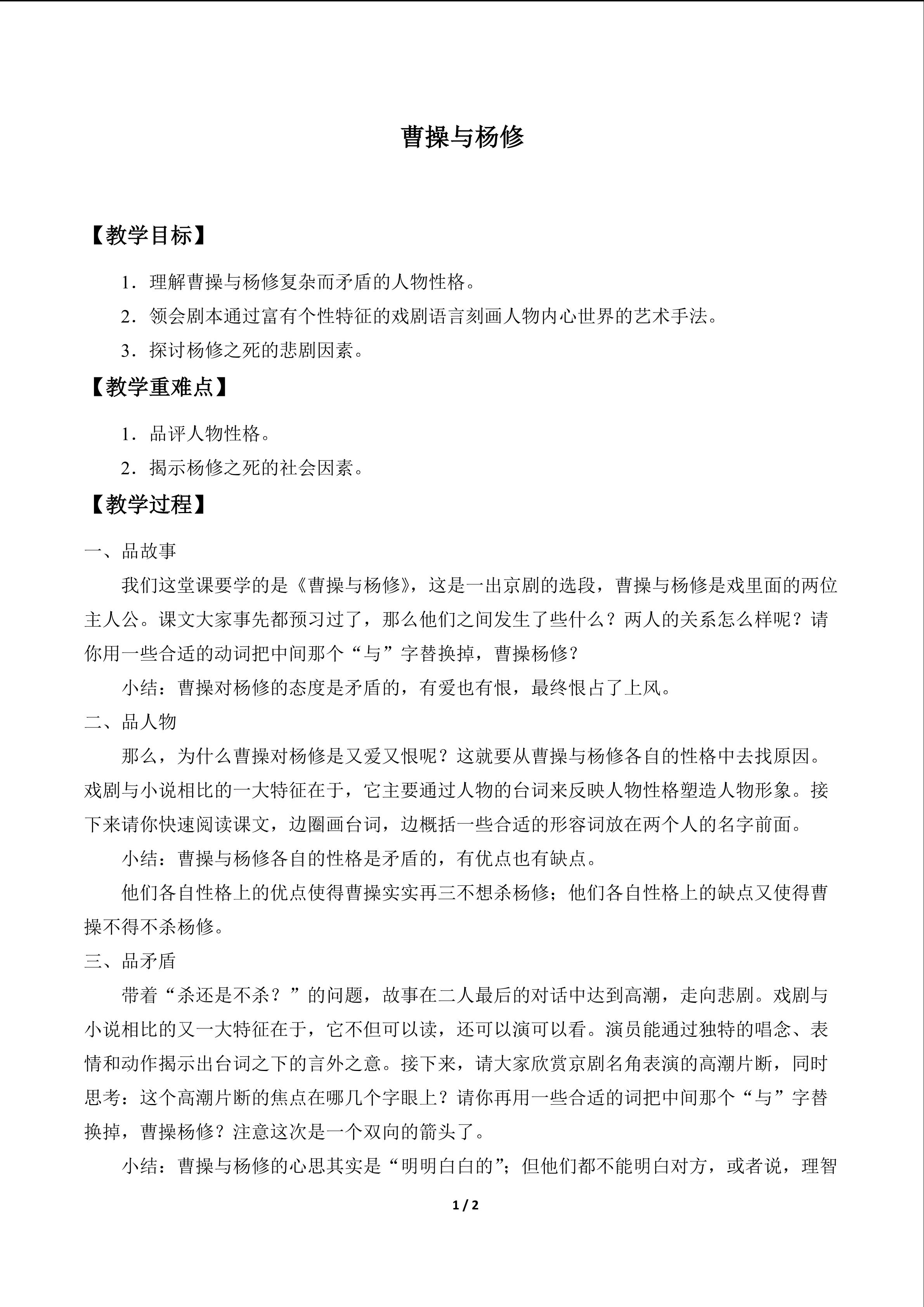 曹操与杨修

【教学目标】

1．理解曹操与杨修复杂而矛盾的人物性格。

2．领会剧本通过富有个性特征的戏剧语言刻画人物内心世界的艺术手法。

3．探讨杨修之死的悲剧因素。

【教学重难点】

1．品评人物性格。

2．揭示杨修之死的社会因素。

【教学过程】

一、品故事

我们这堂课要学的是《曹操与杨修》，这是一出京剧的选段，曹操与杨修是戏里面的两位主人公。课文大家事先都预习过了，那么他们之间发生了些什么？两人的关系怎么样呢？请你用一些合适的动词把中间那个“与”字替换掉，曹操杨修？

小结：曹操对杨修的态度是矛盾的，有爱也有恨，最终恨占了上风。

二、品人物

那么，为什么曹操对杨修是又爱又恨呢？这就要从曹操与杨修各自的性格中去找原因。戏剧与小说相比的一大特征在于，它主要通过人物的台词来反映人物性格塑造人物形象。接下来请你快速阅读课文，边圈画台词，边概括一些合适的形容词放在两个人的名字前面。

小结：曹操与杨修各自的性格是矛盾的，有优点也有缺点。

他们各自性格上的优点使得曹操实实再三不想杀杨修；他们各自性格上的缺点又使得曹操不得不杀杨修。

三、品矛盾

带着“杀还是不杀？”的问题，故事在二人最后的对话中达到高潮，走向悲剧。戏剧与小说相比的又一大特征在于，它不但可以读，还可以演可以看。演员能通过独特的唱念、表情和动作揭示出台词之下的言外之意。接下来，请大家欣赏京剧名角表演的高潮片断，同时思考：这个高潮片断的焦点在哪几个字眼上？请你再用一些合适的词把中间那个“与”字替换掉，曹操杨修？注意这次是一个双向的箭头了。

小结：曹操与杨修的心思其实是“明明白白的”；但他们都不能明白对方，或者说，理智

1 / 2